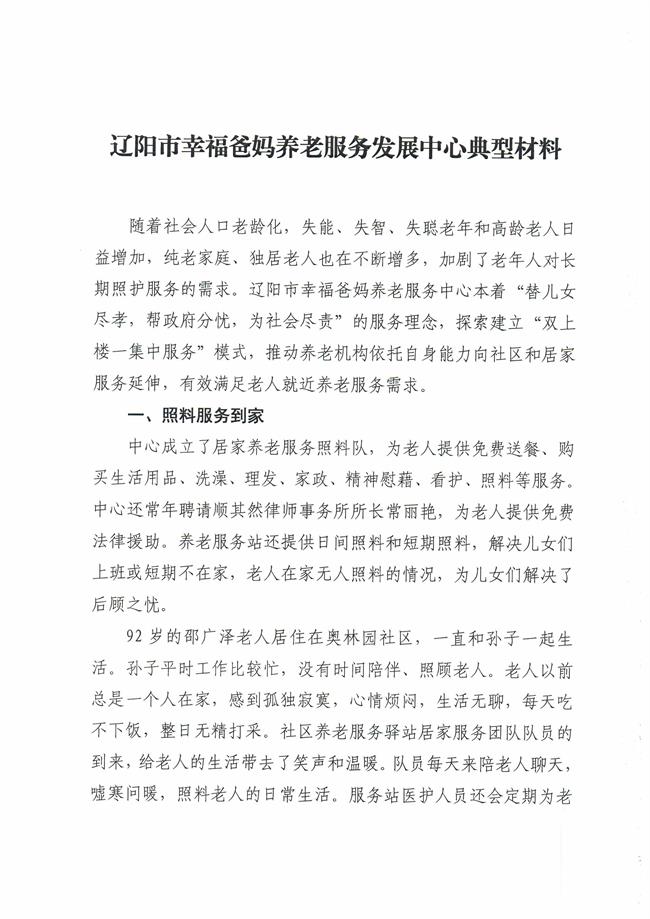 辽阳市幸福爸妈养老服务发展中心典型材料

随着社会人口老龄化，失能、失智、失聪老年和高龄老人日益增加，纯老家庭、独居老人也在不断增多，加剧了老年人对长期照护服务的需求。辽阳市幸福爸妈养老服务中心本着“替儿女尽孝，帮政府分忧，为社会尽责”的服务理念，探索建立“双上楼一集中服务”模式，推动养老机构依托自身能力向社区和居家服务延伸，有效满足老人就近养老服务需求。

一、照料服务到家

中心成立了居家养老服务照料队，为老人提供免费送餐、购买生活用品、洗澡、理发、家政、精神慰藉、看护、照料等服务。中心还常年聘请顺其然律师事务所所长常丽艳，为老人提供免费法律援助。养老服务站还提供日间照料和短期照料，解决儿女们上班或短期不在家，老人在家无人照料的情况，为儿女们解决了后顾之忧。

92岁的邵广泽老人居住在奥林园社区，一直和孙子一起生活。孙子平时工作比较忙，没有时间陪伴、照顾老人。老人以前总是一个人在家，感到孤独寂寞，心情烦闷，生活无聊，每天吃不下饭，整日无精打采。社区养老服务驿站居家服务团队队员的到来，给老人的生活带去了笑声和温暖。队员每天来陪老人聊天，嘘寒问暖，照料老人的日常生活。服务站医护人员还会定期为老